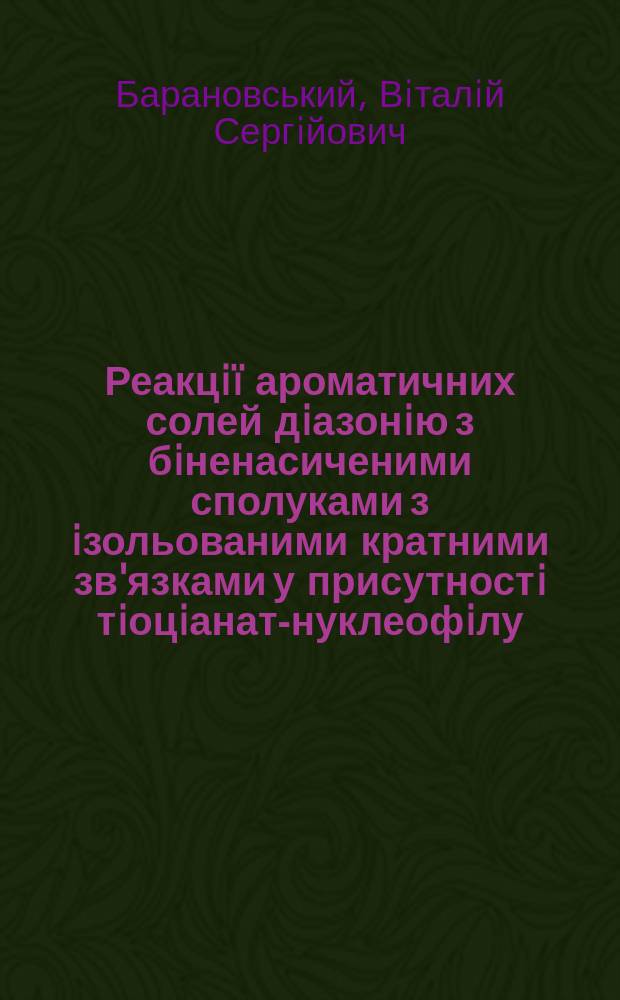 Барановський, Віталій Сергійович

Реакції ароматичних солей діазонію з біненасиченими сполуками з ізольованими кратними зв'язками у присутності тіоціанат-нуклеофілу